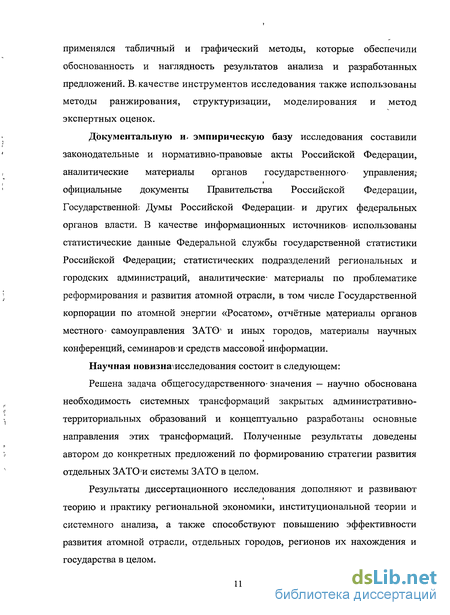 применялся табличный и графический методы, которые обеспечили обоснованность и наглядность результатов анализа и разработанных предложений. В качестве инструментов исследования также использованы методы ранжирования, структуризации, моделирования и метод экспертных оценок.

Документальную и эмпирическую базу исследования составили законодательные и нормативно-правовые акты Российской Федерации, аналитические материалы органов государственного управления, официальные документы Правительства Российской Федерации, Государственной Думы Российской Федерации и других федеральных органов власти. В качестве информационных источников использованы статистические данные Федеральной службы государственной статистики Российской Федерации; статистических подразделений региональных и городских администраций, аналитические материалы по проблематике реформирования и развития атомной отрасли, в том числе Государственной корпорации по атомной энергии «Росатом», отчётные материалы органов местного самоуправления ЗАТО и иных городов, материалы научных конференций, семинаров и средств массовой информации.

Научная новизна исследования состоит в следующем:

Решена задача общегосударственного значения – научно обоснована необходимость системных трансформаций закрытых административно-территориальных образований и концептуально разработаны основные направления этих трансформаций. Полученные результаты доведены автором до конкретных предложений по формированию стратегии развития отдельных ЗАТО и системы ЗАТО в целом.

Результаты диссертационного исследования дополняют и развивают теорию и практику региональной экономики, институциональной теории и системного анализа, а также способствуют повышению эффективности развития атомной отрасли, отдельных городов, регионов их нахождения и государства в целом.

11

dsLib.net
библиотека диссертаций